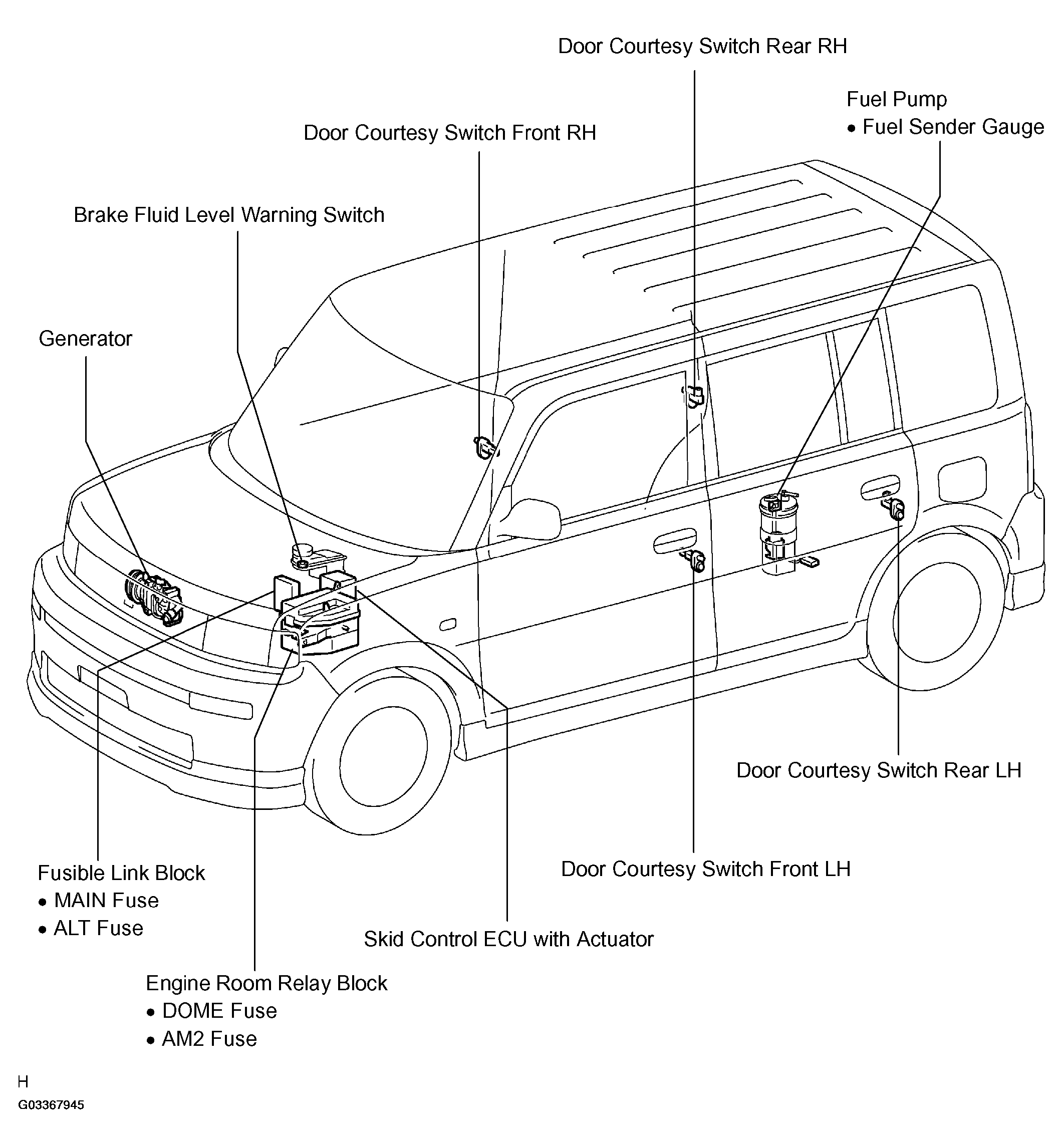 Door Courtesy Switch Rear RH

Fuel Pump
• Fuel Sender Gauge

Door Courtesy Switch Front RH

Brake Fluid Level Warning Switch

Generator

Door Courtesy Switch Rear LH

Door Courtesy Switch Front LH

Fusible Link Block
• MAIN Fuse
• ALT Fuse

Skid Control ECU with Actuator

Engine Room Relay Block
• DOME Fuse
• AM2 Fuse

H

G03367945